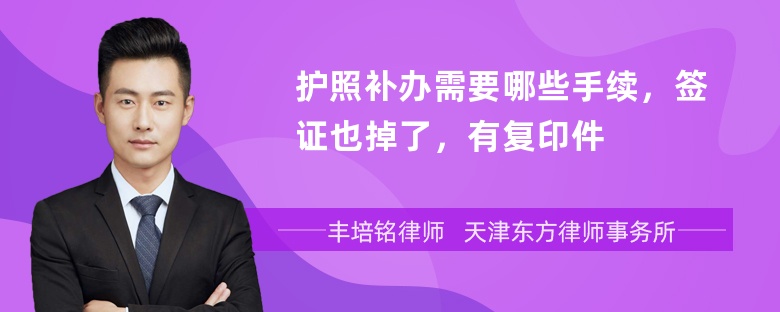 护照补办需要哪些手续，签证也掉了，有复印件

丰培铭律师 天津东方律师事务所